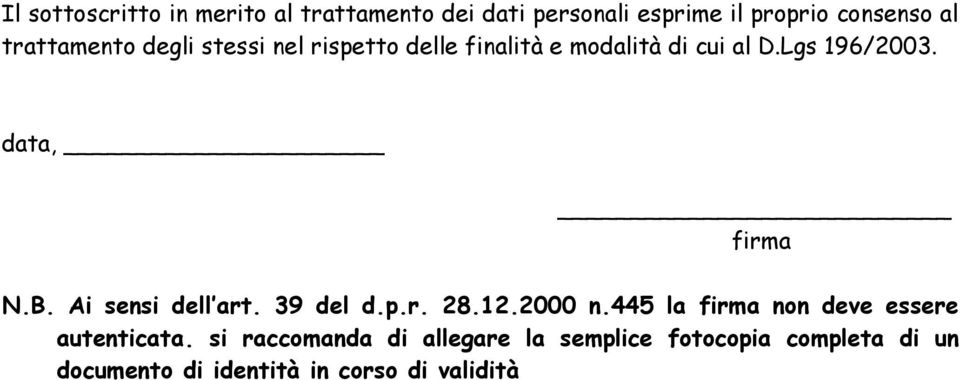 Il sottoscritto in merito al trattamento dei dati personali esprime il proprio consenso al trattamento degli stessi nel rispetto delle finalità e modalità di cui al D.Lgs 196/2003.

data, ____________________

____________________
firma

N.B. Ai sensi dell'art. 39 del d.p.r. 28.12.2000 n.445 la firma non deve essere autenticata. si raccomanda di allegare la semplice fotocopia completa di un documento di identità in corso di validità